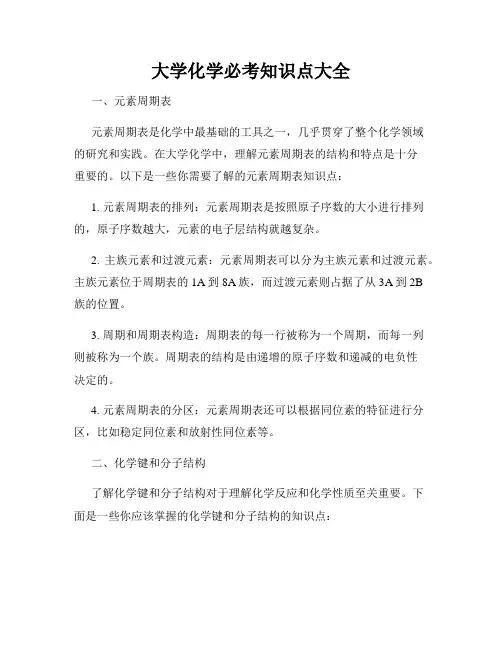 大学化学必考知识点大全

一、元素周期表

元素周期表是化学中最基础的工具之一，几乎贯穿了整个化学领域的研究和实践。在大学化学中，理解元素周期表的结构和特点是十分重要的。以下是一些你需要了解的元素周期表知识点：

1. 元素周期表的排列：元素周期表是按照原子序数的大小进行排列的，原子序数越大，元素的电子层结构就越复杂。

2. 主族元素和过渡元素：元素周期表可以分为主族元素和过渡元素。主族元素位于周期表的 1A 到 8A 族，而过渡元素则占据了从 3A 到 2B 族的位置。

3. 周期和周期表构造：周期表的每一行被称为一个周期，而每一列则被称为一个族。周期表的结构是由递增的原子序数和递减的电负性决定的。

4. 元素周期表的分区：元素周期表还可以根据同位素的特征进行分区，比如稳定同位素和放射性同位素等。

二、化学键和分子结构

了解化学键和分子结构对于理解化学反应和化学性质至关重要。下面是一些你应该掌握的化学键和分子结构的知识点：